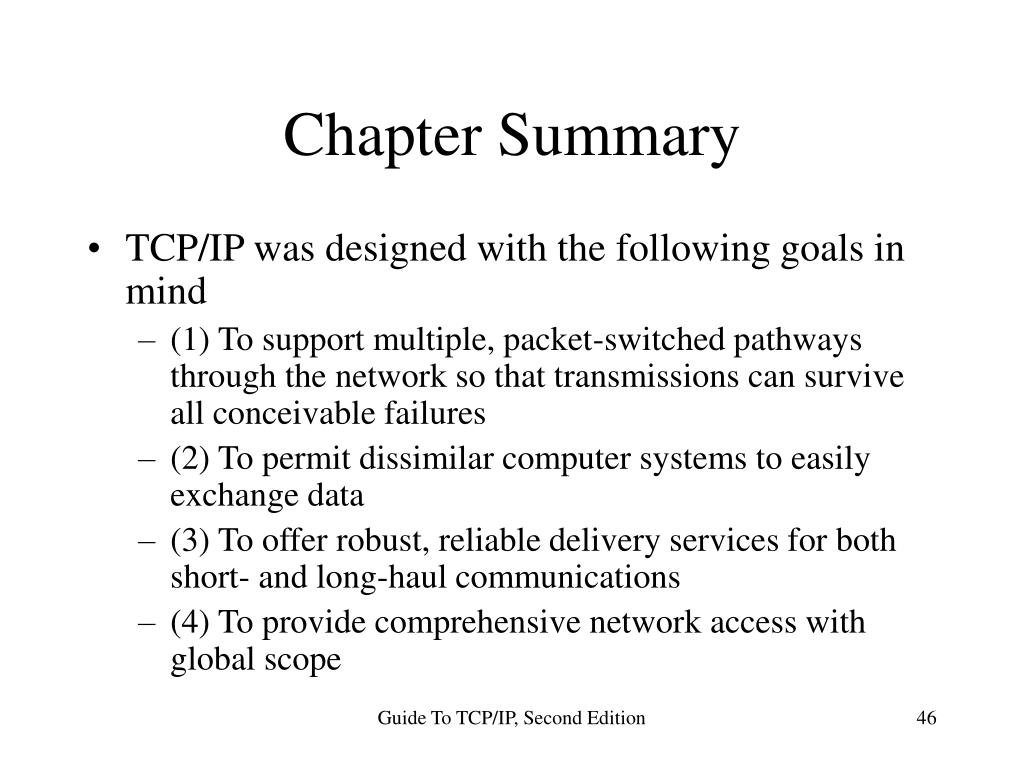 Chapter Summary

• TCP/IP was designed with the following goals in mind
– (1) To support multiple, packet-switched pathways through the network so that transmissions can survive all conceivable failures
– (2) To permit dissimilar computer systems to easily exchange data
– (3) To offer robust, reliable delivery services for both short- and long-haul communications
– (4) To provide comprehensive network access with global scope

Guide To TCP/IP, Second Edition

46